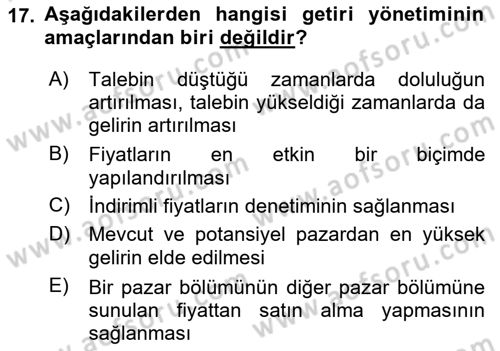 17. Aşağıdakilerden hangisi getiri yönetiminin amaçlarından biri değildir?

A) Talebin düştüğü zamanlarda doluluğun artırılması, talebin yükseldiği zamanlarda da gelirin artırılması
B) Fiyatların en etkin bir biçimde yapılandırılması
C) İndirimli fiyatların denetiminin sağlanması
D) Mevcut ve potansiyel pazardan en yüksek gelirin elde edilmesi
E) Bir pazar bölümünün diğer pazar bölümüne sunulan fiyattan satın alma yapmasının sağlanması

www.aofsoru.com